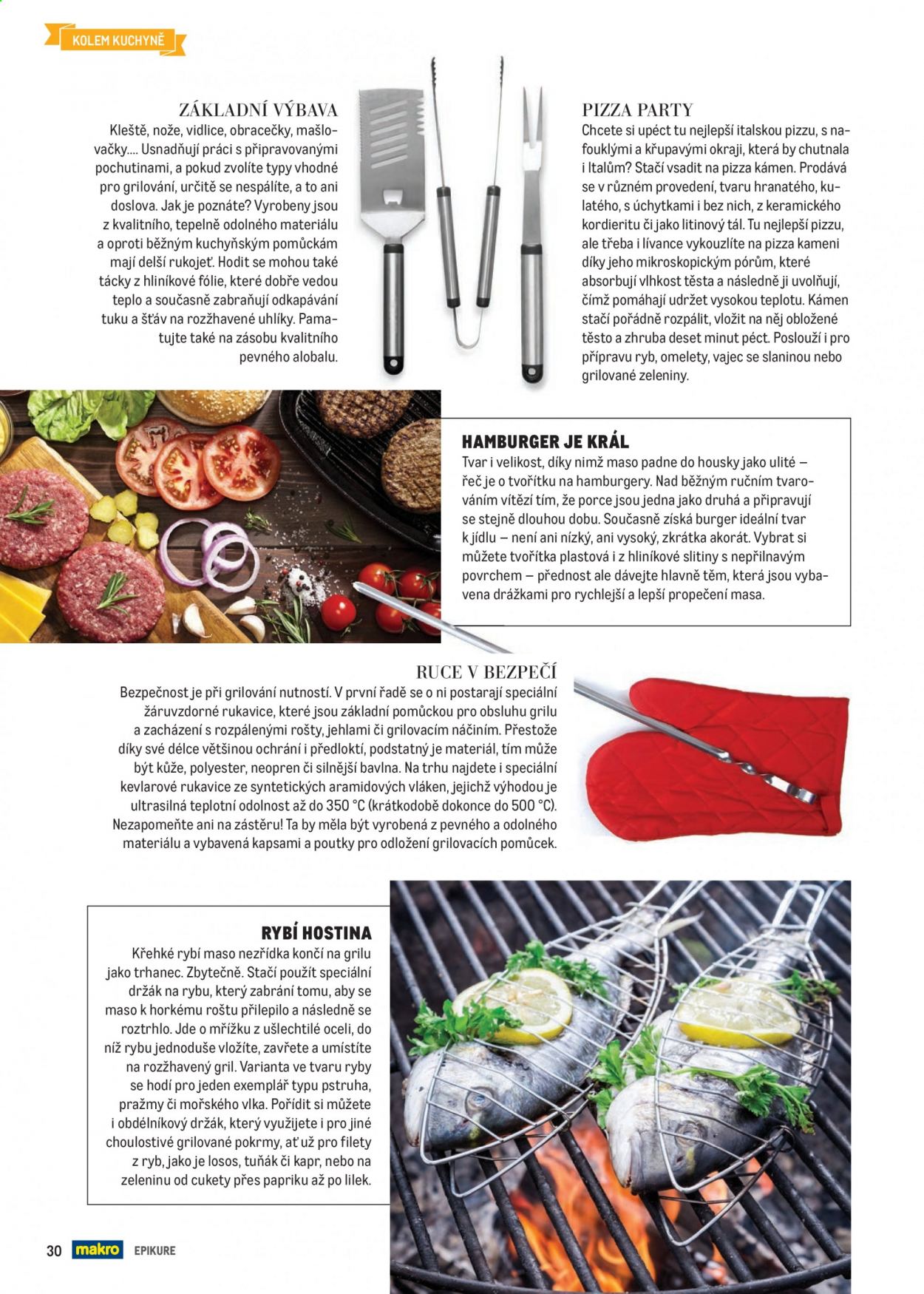 KOLEM KUCHYNĚ

ZÁKLADNÍ VÝBAVA

Kleště, nože, vidlice, obracečky, mašlovačky.... Usnadňují práci s připravovanými pochutinami, a pokud zvolíte typy vhodné pro grilování, určitě se nespálíte, a to ani doslova. Jak je poznáte? Vyrobeny jsou z kvalitního, tepelně odolného materiálu a oproti běžným kuchyňským pomůckám mají delší rukojeť. Hodit se mohou také tácky z hliníkové fólie, které dobře vedou teplo a současně zabraňují odkapávání tuku a šťáv na rozžhavené uhlíky. Pamatujte také na zásobu kvalitního pevného alobalu.

PIZZA PARTY

Chcete si upéct tu nejlepší italskou pizzu, s nafouklými a křupavými okraji, která by chutnala i Italům? Stačí vsadit na pizza kámen. Prodává se v různém provedení, tvaru hranatého, kulatého, s úchytkami i bez nich, z keramického kordieritu či jako litinový tál. Tu nejlepší pizzu, ale třeba i lívance vykouzlíte na pizza kameni díky jeho mikroskopickým pórům, které absorbují vlhkost těsta a následně ji uvolňují, čímž pomáhají udržet vysokou teplotu. Kámen stačí pořádně rozpálit, vložit na něj obložené těsto a zhruba deset minut péct. Poslouží i pro přípravu ryb, omelety, vajec se slaninou nebo grilované zeleniny.

HAMBURGER JE KRÁL

Tvar i velikost, díky nimž maso padne do housky jako ulité – řeč je o tvořítku na hamburgery. Nad běžným ručním tvarováním vítězí tím, že porce jsou jedna jako druhá a připravují se stejně dlouhou dobu. Současně získá burger ideální tvar k jídlu – není ani nízký, ani vysoký, zkrátka akorát. Vybrat si můžete tvořítka plastová i z hliníkové slitiny s nepřilnavým povrchem – přednost ale dávejte hlavně těm, která jsou vybavena drážkami pro rychlejší a lepší propečení masa.

RUCE V BEZPEČÍ

Bezpečnost je při grilování nutností. V první řadě se o ni postarají speciální žáruvzdorné rukavice, které jsou základní pomůckou pro obsluhu grilu a zacházení s rozpálenými rošty, jehlami či grilovacím náčiním. Přestože díky své délce většinou ochrání i předloktí, podstatný je materiál, tím může být kůže, polyester, neopren či silnější bavlna. Na trhu najdete i speciální kevlarové rukavice ze syntetických aramidových vláken, jejichž výhodou je ultrasilná teplotní odolnost až do 350 °C (krátkodobě dokonce do 500 °C). Nezapomeňte ani na zástěru! Ta by měla být vyrobená z pevného a odolného materiálu a vybavená kapsami a poutky pro odložení grilovacích pomůcek.

RYBÍ HOSTINA

Křehké rybí maso nezřídka končí na grilu jako trhanec. Zbytečně. Stačí použít speciální držák na rybu, který zabrání tomu, aby se maso k horkému roštu přilepilo a následně se roztrhlo. Jde o mřížku z ušlechtilé oceli, do níž rybu jednoduše vložíte, zavřete a umístíte na rozžhavený gril. Varianta ve tvaru ryby se hodí pro jeden exemplář typu pstruha, pražmy či mořského vlka. Pořídit si můžete i obdélníkový držák, který využijete i pro jiné choulostivé grilované pokrmy, ať už pro filety z ryb, jako je losos, tuňák či kapr, nebo na zeleninu od cukety přes papriku až po lilek.

30 makro EPIKURE